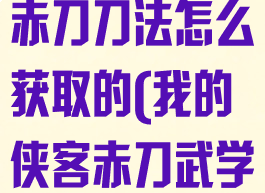 赤刀刀法怎么获取的(我的侠客赤刀武学